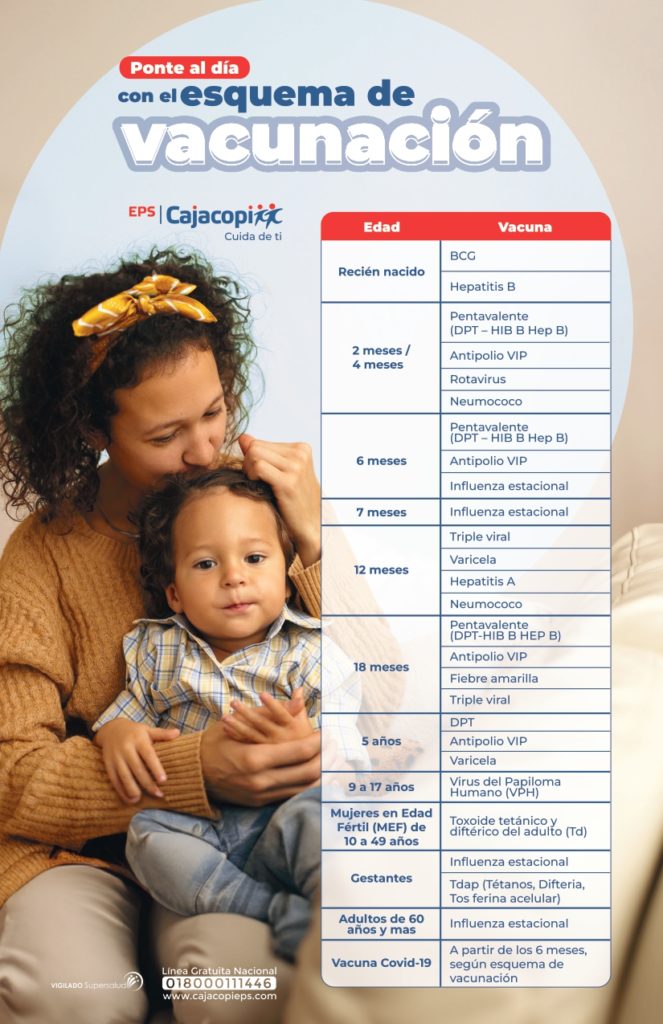 Ponte al día con el esquema de vacunación

EPS | Cajacopi
Cuida de ti

| Edad | Vacuna |
|---|---|
| Recién nacido | BCG |
| | Hepatitis B |
| 2 meses / 4 meses | Pentavalente (DPT – HIB B Hep B) |
| | Antipolio VIP |
| | Rotavirus |
| | Neumococo |
| 6 meses | Pentavalente (DPT – HIB B Hep B) |
| | Antipolio VIP |
| | Influenza estacional |
| 7 meses | Influenza estacional |
| 12 meses | Triple viral |
| | Varicela |
| | Hepatitis A |
| | Neumococo |
| 18 meses | Pentavalente (DPT-HIB B HEP B) |
| | Antipolio VIP |
| | Fiebre amarilla |
| | Triple viral |
| 5 años | DPT |
| | Antipolio VIP |
| | Varicela |
| 9 a 17 años | Virus del Papiloma Humano (VPH) |
| Mujeres en Edad Fértil (MEF) de 10 a 49 años | Toxoide tetánico y diftérico del adulto (Td) |
| Gestantes | Influenza estacional |
| | Tdap (Tétanos, Difteria, Tos ferina acelular) |
| Adultos de 60 años y mas | Influenza estacional |
| Vacuna Covid-19 | A partir de los 6 meses, según esquema de vacunación |

VIGILADO Supersalud

Línea Gratuita Nacional
018000111446
www.cajacopieps.com